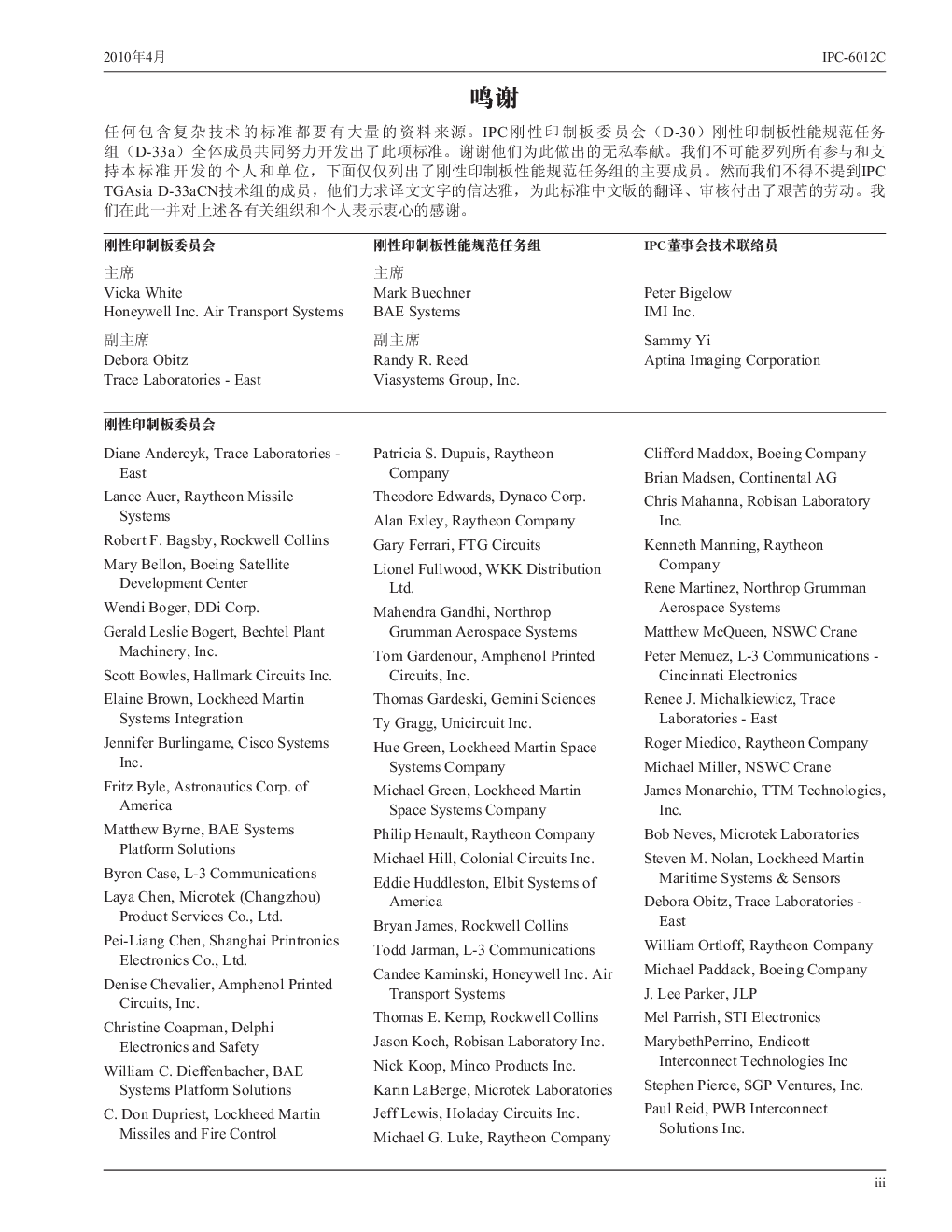 2010年4月 IPC-6012C

鸣谢

任何包含复杂技术的标准都要有大量的资料来源。IPC刚性印制板委员会（D-30）刚性印制板性能规范任务组（D-33a）全体成员共同努力开发出了此项标准。谢谢他们为此做出的无私奉献。我们不可能罗列所有参与和支持本标准开发的个人和单位，下面仅仅列出了刚性印制板性能规范任务组的主要成员。然而我们不得不提到IPC TGAsia D-33aCN技术组的成员，他们力求译文文字的信达雅，为此标准中文版的翻译、审核付出了艰苦的劳动。我们在此一并对上述各有关组织和个人表示衷心的感谢。

刚性印制板委员会

主席
Vicka White
Honeywell Inc. Air Transport Systems

副主席
Debora Obitz
Trace Laboratories - East

刚性印制板性能规范任务组

主席
Mark Buechner
BAE Systems

副主席
Randy R. Reed
Viasystems Group, Inc.

IPC董事会技术联络员

Peter Bigelow
IMI Inc.

Sammy Yi
Aptina Imaging Corporation

刚性印制板委员会

Diane Andercyk, Trace Laboratories - East
Lance Auer, Raytheon Missile Systems
Robert F. Bagsby, Rockwell Collins
Mary Bellon, Boeing Satellite Development Center
Wendi Boger, DDi Corp.
Gerald Leslie Bogert, Bechtel Plant Machinery, Inc.
Scott Bowles, Hallmark Circuits Inc.
Elaine Brown, Lockheed Martin Systems Integration
Jennifer Burlingame, Cisco Systems Inc.
Fritz Byle, Astronautics Corp. of America
Matthew Byrne, BAE Systems Platform Solutions
Byron Case, L-3 Communications
Laya Chen, Microtek (Changzhou) Product Services Co., Ltd.
Pei-Liang Chen, Shanghai Printronics Electronics Co., Ltd.
Denise Chevalier, Amphenol Printed Circuits, Inc.
Christine Coapman, Delphi Electronics and Safety
William C. Dieffenbacher, BAE Systems Platform Solutions
C. Don Dupriest, Lockheed Martin Missiles and Fire Control

Patricia S. Dupuis, Raytheon Company
Theodore Edwards, Dynaco Corp.
Alan Exley, Raytheon Company
Gary Ferrari, FTG Circuits
Lionel Fullwood, WKK Distribution Ltd.
Mahendra Gandhi, Northrop Grumman Aerospace Systems
Tom Gardenour, Amphenol Printed Circuits, Inc.
Thomas Gardeski, Gemini Sciences
Ty Gragg, Unicircuit Inc.
Hue Green, Lockheed Martin Space Systems Company
Michael Green, Lockheed Martin Space Systems Company
Philip Henault, Raytheon Company
Michael Hill, Colonial Circuits Inc.
Eddie Huddleston, Elbit Systems of America
Bryan James, Rockwell Collins
Todd Jarman, L-3 Communications
Candee Kaminski, Honeywell Inc. Air Transport Systems
Thomas E. Kemp, Rockwell Collins
Jason Koch, Robisan Laboratory Inc.
Nick Koop, Minco Products Inc.
Karin LaBerge, Microtek Laboratories
Jeff Lewis, Holaday Circuits Inc.
Michael G. Luke, Raytheon Company

Clifford Maddox, Boeing Company
Brian Madsen, Continental AG
Chris Mahanna, Robisan Laboratory Inc.
Kenneth Manning, Raytheon Company
Rene Martinez, Northrop Grumman Aerospace Systems
Matthew McQueen, NSWC Crane
Peter Menuez, L-3 Communications - Cincinnati Electronics
Renee J. Michalkiewicz, Trace Laboratories - East
Roger Miedico, Raytheon Company
Michael Miller, NSWC Crane
James Monarchio, TTM Technologies, Inc.
Bob Neves, Microtek Laboratories
Steven M. Nolan, Lockheed Martin Maritime Systems & Sensors
Debora Obitz, Trace Laboratories - East
William Ortloff, Raytheon Company
Michael Paddack, Boeing Company
J. Lee Parker, JLP
Mel Parrish, STI Electronics
MarybethPerrino, Endicott Interconnect Technologies Inc
Stephen Pierce, SGP Ventures, Inc.
Paul Reid, PWB Interconnect Solutions Inc.

iii